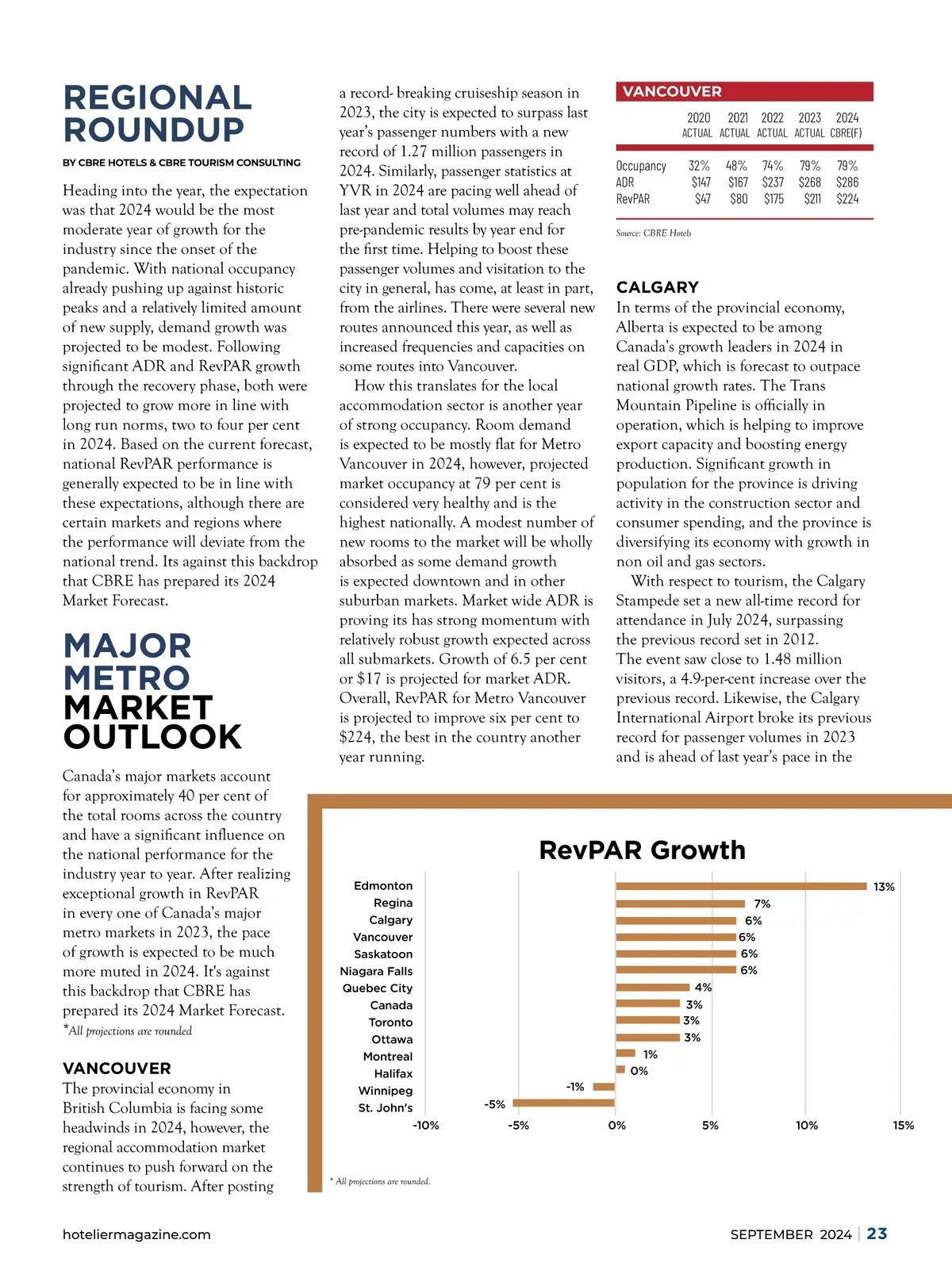 REGIONAL ROUNDUP

BY CBRE HOTELS & CBRE TOURISM CONSULTING

Heading into the year, the expectation was that 2024 would be the most moderate year of growth for the industry since the onset of the pandemic. With national occupancy already pushing up against historic peaks and a relatively limited amount of new supply, demand growth was projected to be modest. Following significant ADR and RevPAR growth through the recovery phase, both were projected to grow more in line with long run norms, two to four per cent in 2024. Based on the current forecast, national RevPAR performance is generally expected to be in line with these expectations, although there are certain markets and regions where the performance will deviate from the national trend. Its against this backdrop that CBRE has prepared its 2024 Market Forecast.

MAJOR METRO MARKET OUTLOOK

Canada's major markets account for approximately 40 per cent of the total rooms across the country and have a significant influence on the national performance for the industry year to year. After realizing exceptional growth in RevPAR in every one of Canada's major metro markets in 2023, the pace of growth is expected to be much more muted in 2024. It's against this backdrop that CBRE has prepared its 2024 Market Forecast.
*All projections are rounded

VANCOUVER
The provincial economy in British Columbia is facing some headwinds in 2024, however, the regional accommodation market continues to push forward on the strength of tourism. After posting a record- breaking cruiseship season in 2023, the city is expected to surpass last year's passenger numbers with a new record of 1.27 million passengers in 2024. Similarly, passenger statistics at YVR in 2024 are pacing well ahead of last year and total volumes may reach pre-pandemic results by year end for the first time. Helping to boost these passenger volumes and visitation to the city in general, has come, at least in part, from the airlines. There were several new routes announced this year, as well as increased frequencies and capacities on some routes into Vancouver.

How this translates for the local accommodation sector is another year of strong occupancy. Room demand is expected to be mostly flat for Metro Vancouver in 2024, however, projected market occupancy at 79 per cent is considered very healthy and is the highest nationally. A modest number of new rooms to the market will be wholly absorbed as some demand growth is expected downtown and in other suburban markets. Market wide ADR is proving its has strong momentum with relatively robust growth expected across all submarkets. Growth of 6.5 per cent or $17 is projected for market ADR. Overall, RevPAR for Metro Vancouver is projected to improve six per cent to $224, the best in the country another year running.

VANCOUVER

| | 2020 ACTUAL | 2021 ACTUAL | 2022 ACTUAL | 2023 ACTUAL | 2024 CBRE(F) |
|---|---|---|---|---|---|
| Occupancy | 32% | 48% | 74% | 79% | 79% |
| ADR | $147 | $167 | $237 | $268 | $286 |
| RevPAR | $47 | $80 | $175 | $211 | $224 |

Source: CBRE Hotels

CALGARY
In terms of the provincial economy, Alberta is expected to be among Canada's growth leaders in 2024 in real GDP, which is forecast to outpace national growth rates. The Trans Mountain Pipeline is officially in operation, which is helping to improve export capacity and boosting energy production. Significant growth in population for the province is driving activity in the construction sector and consumer spending, and the province is diversifying its economy with growth in non oil and gas sectors.

With respect to tourism, the Calgary Stampede set a new all-time record for attendance in July 2024, surpassing the previous record set in 2012. The event saw close to 1.48 million visitors, a 4.9-per-cent increase over the previous record. Likewise, the Calgary International Airport broke its previous record for passenger volumes in 2023 and is ahead of last year's pace in the

RevPAR Growth

Edmonton 13%
Regina 7%
Calgary 6%
Vancouver 6%
Saskatoon 6%
Niagara Falls 6%
Quebec City 4%
Canada 3%
Toronto 3%
Ottawa 3%
Montreal 1%
Halifax 0%
Winnipeg -1%
St. John's -5%

-10% -5% 0% 5% 10% 15%

* All projections are rounded.

hoteliermagazine.com

SEPTEMBER 2024 | 23